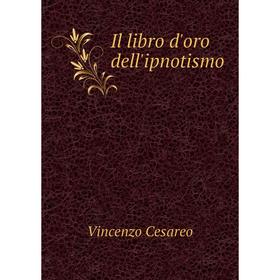 Il libro d'oro dell'ipnotismo

Vincenzo Cesareo